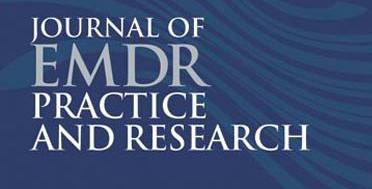 JOURNAL OF
EMDR
PRACTICE
AND RESEARCH